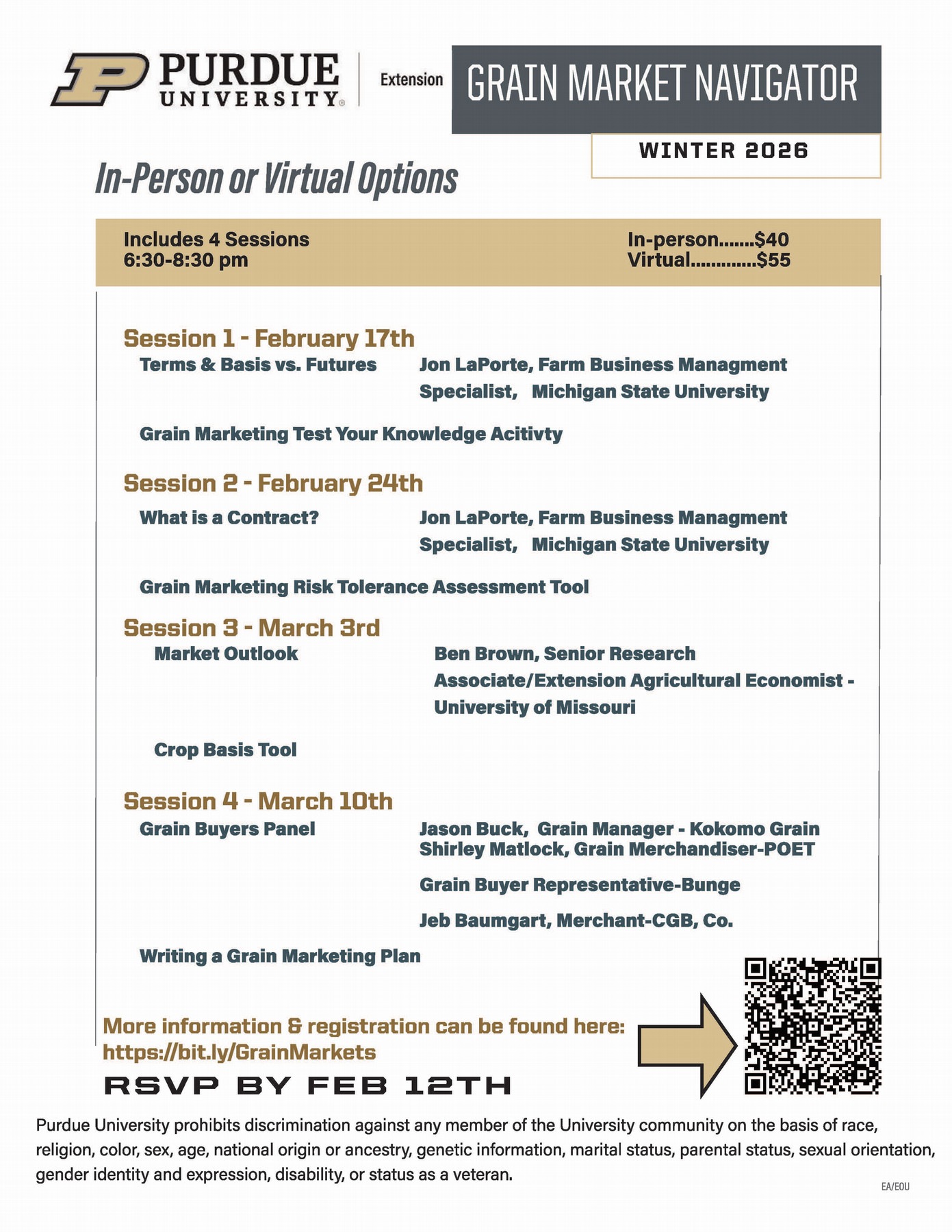 PURDUE UNIVERSITY® Extension

GRAIN MARKET NAVIGATOR

WINTER 2026

In-Person or Virtual Options

Includes 4 Sessions
6:30-8:30 pm

In-person.......$40
Virtual.............$55

Session 1 - February 17th

Terms & Basis vs. Futures

Jon LaPorte, Farm Business Managment Specialist, Michigan State University

Grain Marketing Test Your Knowledge Acitivty

Session 2 - February 24th

What is a Contract?

Jon LaPorte, Farm Business Managment Specialist, Michigan State University

Grain Marketing Risk Tolerance Assessment Tool

Session 3 - March 3rd

Market Outlook

Ben Brown, Senior Research Associate/Extension Agricultural Economist - University of Missouri

Crop Basis Tool

Session 4 - March 10th

Grain Buyers Panel

Jason Buck, Grain Manager - Kokomo Grain
Shirley Matlock, Grain Merchandiser-POET

Grain Buyer Representative-Bunge

Jeb Baumgart, Merchant-CGB, Co.

Writing a Grain Marketing Plan

More information & registration can be found here:
https://bit.ly/GrainMarkets

RSVP BY FEB 12TH

Purdue University prohibits discrimination against any member of the University community on the basis of race, religion, color, sex, age, national origin or ancestry, genetic information, marital status, parental status, sexual orientation, gender identity and expression, disability, or status as a veteran.

EA/EOU